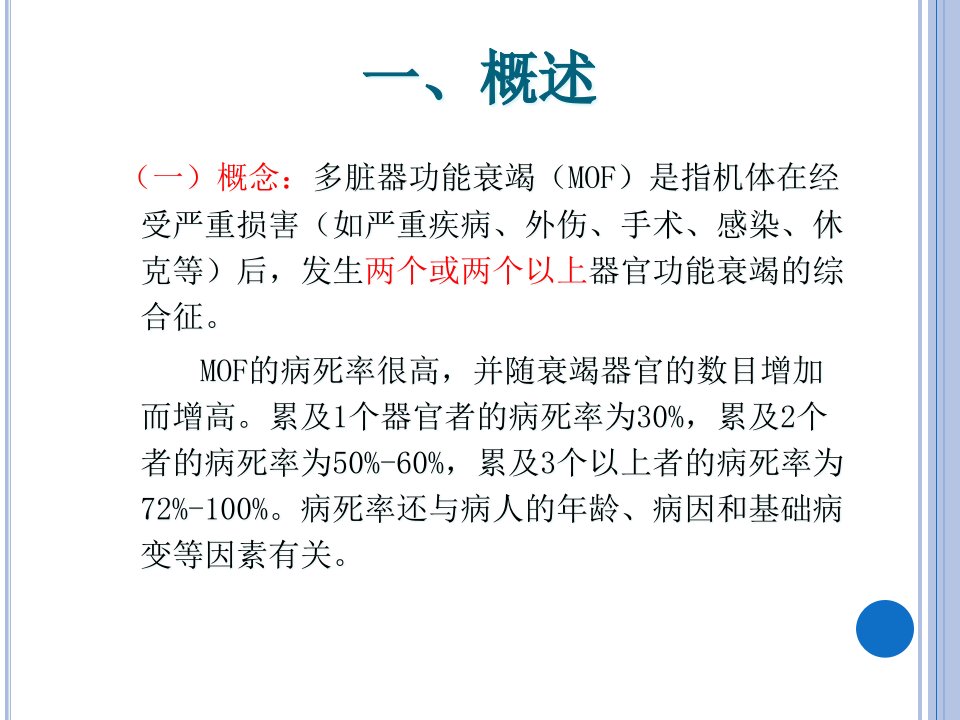 一、概述

（一）概念：多脏器功能衰竭（MOF）是指机体在经受严重损害（如严重疾病、外伤、手术、感染、休克等）后，发生两个或两个以上器官功能衰竭的综合征。

MOF的病死率很高，并随衰竭器官的数目增加而增高。累及1个器官者的病死率为30%，累及2个者的病死率为50%-60%，累及3个以上者的病死率为72%-100%。病死率还与病人的年龄、病因和基础病变等因素有关。